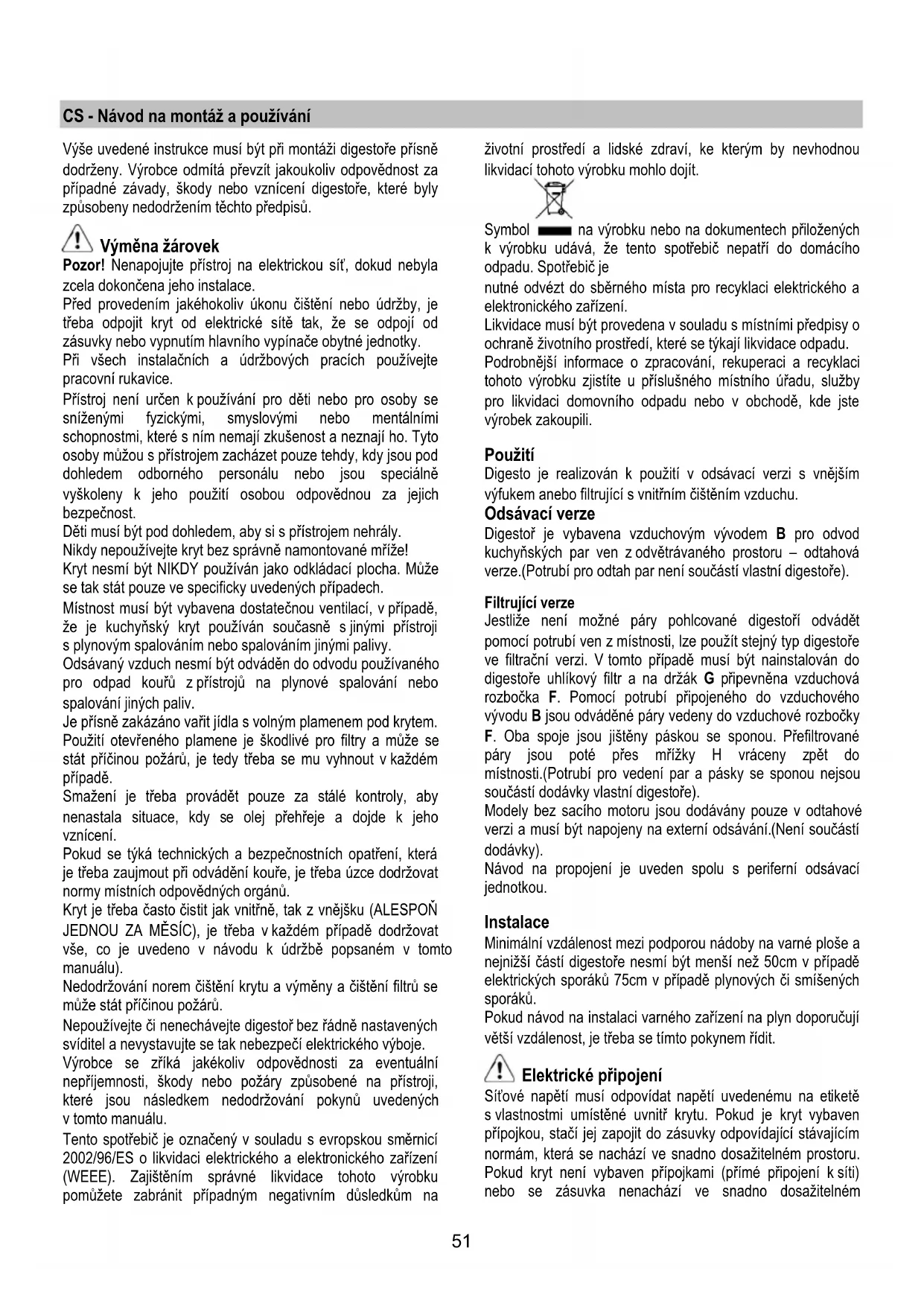 CS - Návod na montáž a používání

Výše uvedené instrukce musí být při montáži digestoře přísně dodrženy. Výrobce odmítá převzít jakoukoliv odpovědnost za případné závady, škody nebo vznícení digestoře, které byly způsobeny nedodržením těchto předpisů.

Výměna žárovek
Pozor! Nenapojujte přístroj na elektrickou síť, dokud nebyla zcela dokončena jeho instalace.
Před provedením jakéhokoliv úkonu čištění nebo údržby, je třeba odpojit kryt od elektrické sítě tak, že se odpojí od zásuvky nebo vypnutím hlavního vypínače obytné jednotky.
Při všech instalačních a údržbových pracích používejte pracovní rukavice.
Přístroj není určen k používání pro děti nebo pro osoby se sníženými fyzickými, smyslovými nebo mentálními schopnostmi, které s ním nemají zkušenost a neznají ho. Tyto osoby můžou s přístrojem zacházet pouze tehdy, kdy jsou pod dohledem odborného personálu nebo jsou speciálně vyškoleny k jeho použití osobou odpovědnou za jejich bezpečnost.
Děti musí být pod dohledem, aby si s přístrojem nehrály.
Nikdy nepoužívejte kryt bez správně namontované mříže!
Kryt nesmí být NIKDY používán jako odkládací plocha. Může se tak stát pouze ve specificky uvedených případech.
Místnost musí být vybavena dostatečnou ventilací, v případě, že je kuchyňský kryt používán současně s jinými přístroji s plynovým spalováním nebo spalováním jinými palivy.
Odsávaný vzduch nesmí být odváděn do odvodu používaného pro odpad kouřů z přístrojů na plynové spalování nebo spalování jiných paliv.
Je přísně zakázáno vařit jídla s volným plamenem pod krytem.
Použití otevřeného plamene je škodlivé pro filtry a může se stát příčinou požárů, je tedy třeba se mu vyhnout v každém případě.
Smažení je třeba provádět pouze za stálé kontroly, aby nenastala situace, kdy se olej přehřeje a dojde k jeho vznícení.
Pokud se týká technických a bezpečnostních opatření, která je třeba zaujmout při odvádění kouře, je třeba úzce dodržovat normy místních odpovědných orgánů.
Kryt je třeba často čistit jak vnitřně, tak z vnějšku (ALESPOŇ JEDNOU ZA MĚSÍC), je třeba v každém případě dodržovat vše, co je uvedeno v návodu k údržbě popsaném v tomto manuálu).
Nedodržování norem čištění krytu a výměny a čištění filtrů se může stát příčinou požárů.
Nepoužívejte či nenechávejte digestoř bez řádně nastavených svídítel a nevystavujte se tak nebezpečí elektrického výboje.
Výrobce se zříká jakékoliv odpovědnosti za eventuální nepříjemnosti, škody nebo požáry způsobené na přístroji, které jsou následkem nedodržování pokynů uvedených v tomto manuálu.
Tento spotřebič je označený v souladu s evropskou směrnicí 2002/96/ES o likvidaci elektrického a elektronického zařízení (WEEE). Zajištěním správné likvidace tohoto výrobku pomůžete zabránit případným negativním důsledkům na životní prostředí a lidské zdraví, ke kterým by nevhodnou likvidací tohoto výrobku mohlo dojít.

Symbol na výrobku nebo na dokumentech přiložených k výrobku udává, že tento spotřebič nepatří do domácího odpadu. Spotřebič je
nutné odvézt do sběrného místa pro recyklaci elektrického a elektronického zařízení.
Likvidace musí být provedena v souladu s místními předpisy o ochraně životního prostředí, které se týkají likvidace odpadu.
Podrobnější informace o zpracování, rekuperaci a recyklaci tohoto výrobku zjistíte u příslušného místního úřadu, služby pro likvidaci domovního odpadu nebo v obchodě, kde jste výrobek zakoupili.

Použití
Digesto je realizován k použití v odsávací verzi s vnějším výfukem anebo filtrující s vnitřním čištěním vzduchu.
Odsávací verze
Digestoř je vybavena vzduchovým vývodem B pro odvod kuchyňských par ven z odvětrávaného prostoru – odtahová verze.(Potrubí pro odtah par není součástí vlastní digestoře).

Filtrující verze
Jestliže není možné páry pohlcované digestoří odvádět pomocí potrubí ven z místnosti, lze použít stejný typ digestoře ve filtrační verzi. V tomto případě musí být nainstalován do digestoře uhlíkový filtr a na držák G připevněna vzduchová rozbočka F. Pomocí potrubí připojeného do vzduchového vývodu B jsou odváděné páry vedeny do vzduchové rozbočky F. Oba spoje jsou jištěny páskou se sponou. Přefiltrované páry jsou poté přes mřížky H vráceny zpět do místnosti.(Potrubí pro vedení par a pásky se sponou nejsou součástí dodávky vlastní digestoře).
Modely bez sacího motoru jsou dodávány pouze v odtahové verzi a musí být napojeny na externí odsávání.(Není součástí dodávky).
Návod na propojení je uveden spolu s periferní odsávací jednotkou.

Instalace
Minimální vzdálenost mezi podporou nádoby na varné ploše a nejnižší částí digestoře nesmí být menší než 50cm v případě elektrických sporáků 75cm v případě plynových či smíšených sporáků.
Pokud návod na instalaci varného zařízení na plyn doporučují větší vzdálenost, je třeba se tímto pokynem řídit.

Elektrické připojení
Síťové napětí musí odpovídat napětí uvedenému na etiketě s vlastnostmi umístěné uvnitř krytu. Pokud je kryt vybaven přípojkou, stačí jej zapojit do zásuvky odpovídající stávajícím normám, která se nachází ve snadno dosažitelném prostoru. Pokud kryt není vybaven přípojkami (přímé připojení k síti) nebo se zásuvka nenachází ve snadno dosažitelném

51